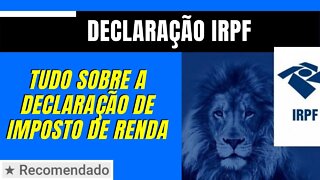 DECLARAÇÃO IRPF

TUDO SOBRE A DECLARAÇÃO DE IMPOSTO DE RENDA

IRPF

★ Recomendado